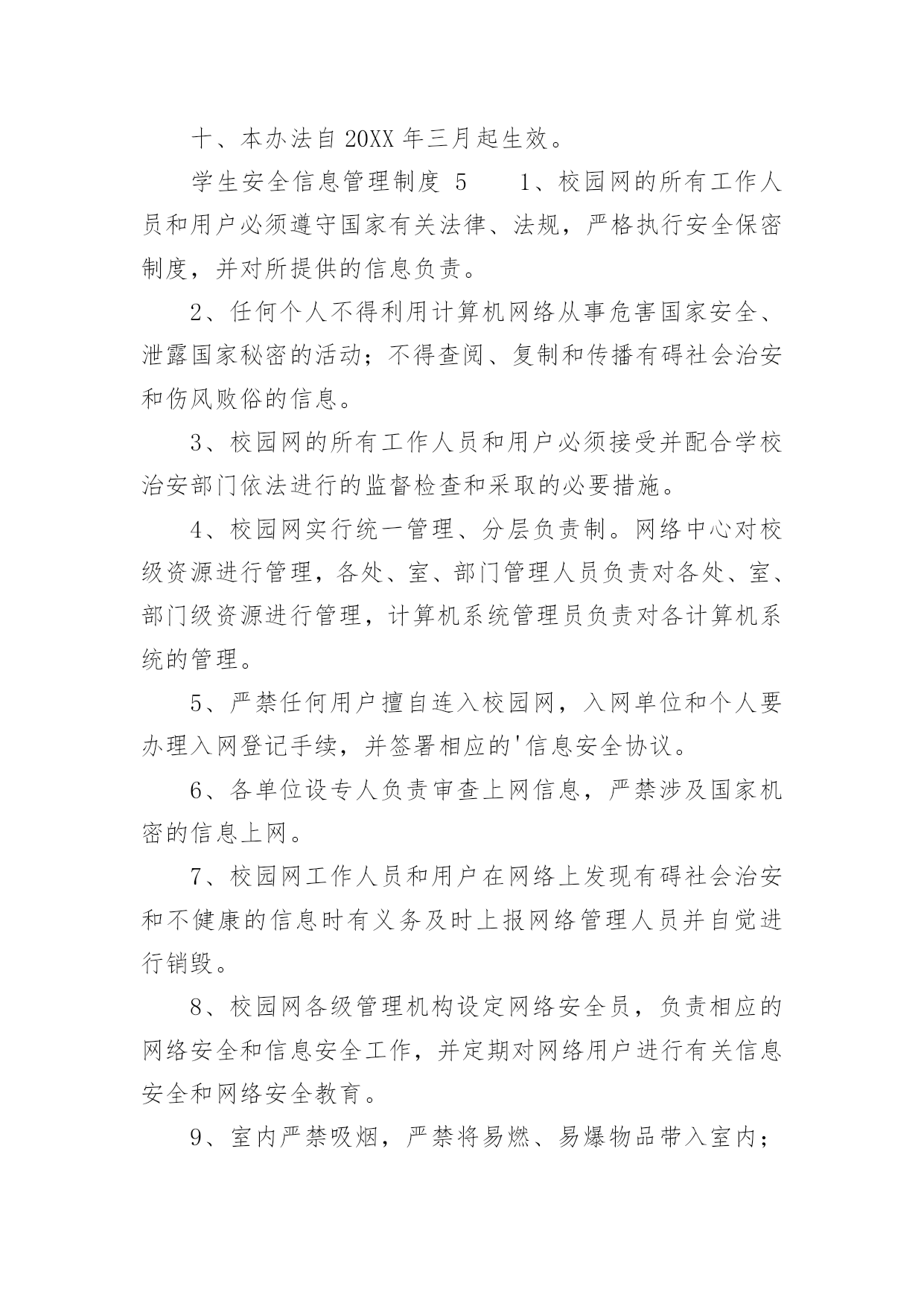 十、本办法自 20XX 年三月起生效。

学生安全信息管理制度 5　　1、校园网的所有工作人员和用户必须遵守国家有关法律、法规，严格执行安全保密制度，并对所提供的信息负责。

2、任何个人不得利用计算机网络从事危害国家安全、泄露国家秘密的活动；不得查阅、复制和传播有碍社会治安和伤风败俗的信息。

3、校园网的所有工作人员和用户必须接受并配合学校治安部门依法进行的监督检查和采取的必要措施。

4、校园网实行统一管理、分层负责制。网络中心对校级资源进行管理，各处、室、部门管理人员负责对各处、室、部门级资源进行管理，计算机系统管理员负责对各计算机系统的管理。

5、严禁任何用户擅自连入校园网，入网单位和个人要办理入网登记手续，并签署相应的'信息安全协议。

6、各单位设专人负责审查上网信息，严禁涉及国家机密的信息上网。

7、校园网工作人员和用户在网络上发现有碍社会治安和不健康的信息时有义务及时上报网络管理人员并自觉进行销毁。

8、校园网各级管理机构设定网络安全员，负责相应的网络安全和信息安全工作，并定期对网络用户进行有关信息安全和网络安全教育。

9、室内严禁吸烟，严禁将易燃、易爆物品带入室内；